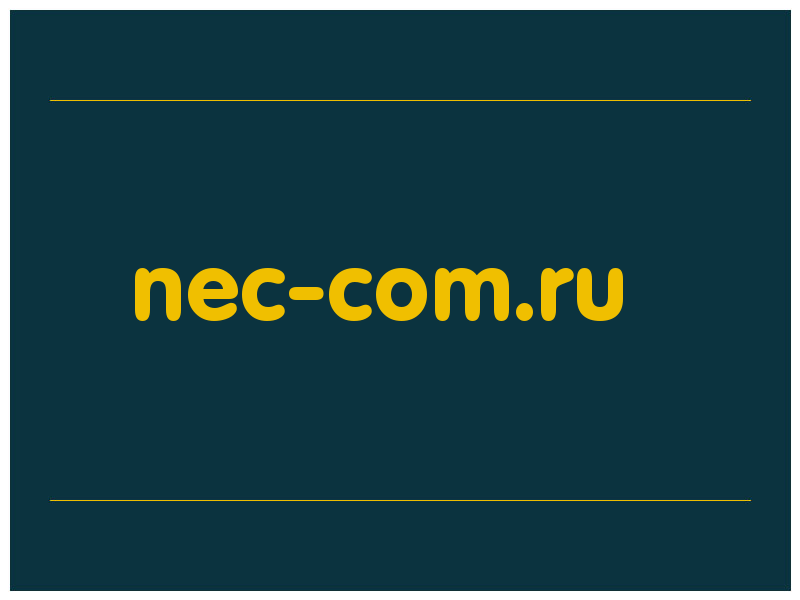 nec-com.ru